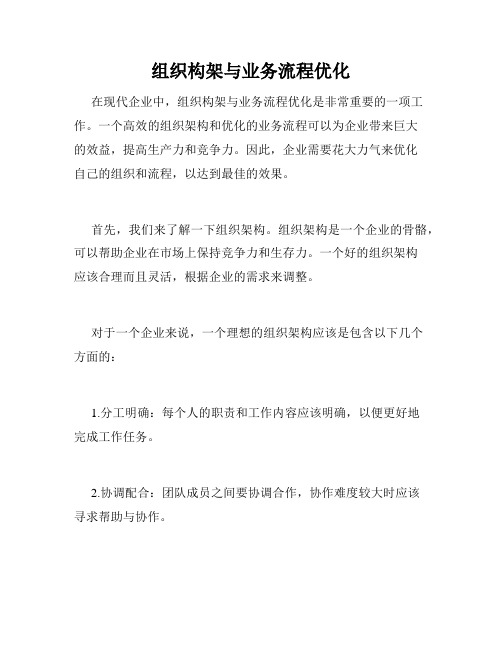 组织构架与业务流程优化

在现代企业中，组织构架与业务流程优化是非常重要的一项工作。一个高效的组织架构和优化的业务流程可以为企业带来巨大的效益，提高生产力和竞争力。因此，企业需要花大力气来优化自己的组织和流程，以达到最佳的效果。

首先，我们来了解一下组织架构。组织架构是一个企业的骨骼，可以帮助企业在市场上保持竞争力和生存力。一个好的组织架构应该合理而且灵活，根据企业的需求来调整。

对于一个企业来说，一个理想的组织架构应该是包含以下几个方面的：

1.分工明确：每个人的职责和工作内容应该明确，以便更好地完成工作任务。

2.协调配合：团队成员之间要协调合作，协作难度较大时应该寻求帮助与协作。